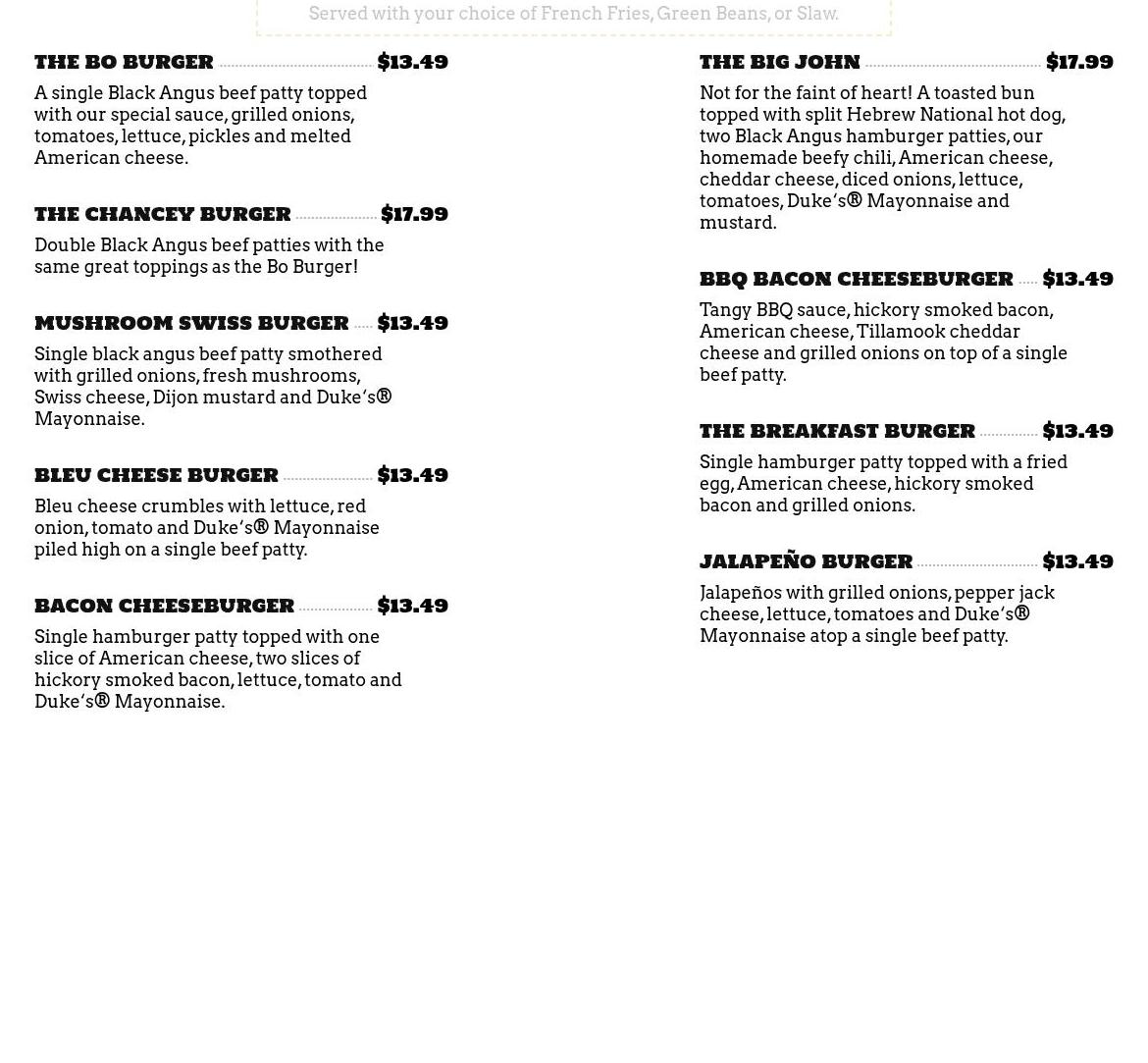 Served with your choice of French Fries, Green Beans, or Slaw.

THE BO BURGER $13.49

A single Black Angus beef patty topped with our special sauce, grilled onions, tomatoes, lettuce, pickles and melted American cheese.

THE CHANCEY BURGER $17.99

Double Black Angus beef patties with the same great toppings as the Bo Burger!

MUSHROOM SWISS BURGER $13.49

Single black angus beef patty smothered with grilled onions, fresh mushrooms, Swiss cheese, Dijon mustard and Duke's® Mayonnaise.

BLEU CHEESE BURGER $13.49

Bleu cheese crumbles with lettuce, red onion, tomato and Duke's® Mayonnaise piled high on a single beef patty.

BACON CHEESEBURGER $13.49

Single hamburger patty topped with one slice of American cheese, two slices of hickory smoked bacon, lettuce, tomato and Duke's® Mayonnaise.

THE BIG JOHN $17.99

Not for the faint of heart! A toasted bun topped with split Hebrew National hot dog, two Black Angus hamburger patties, our homemade beefy chili, American cheese, cheddar cheese, diced onions, lettuce, tomatoes, Duke's® Mayonnaise and mustard.

BBQ BACON CHEESEBURGER $13.49

Tangy BBQ sauce, hickory smoked bacon, American cheese, Tillamook cheddar cheese and grilled onions on top of a single beef patty.

THE BREAKFAST BURGER $13.49

Single hamburger patty topped with a fried egg, American cheese, hickory smoked bacon and grilled onions.

JALAPEÑO BURGER $13.49

Jalapeños with grilled onions, pepper jack cheese, lettuce, tomatoes and Duke's® Mayonnaise atop a single beef patty.